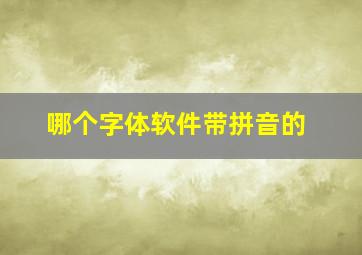 哪个字体软件带拼音的